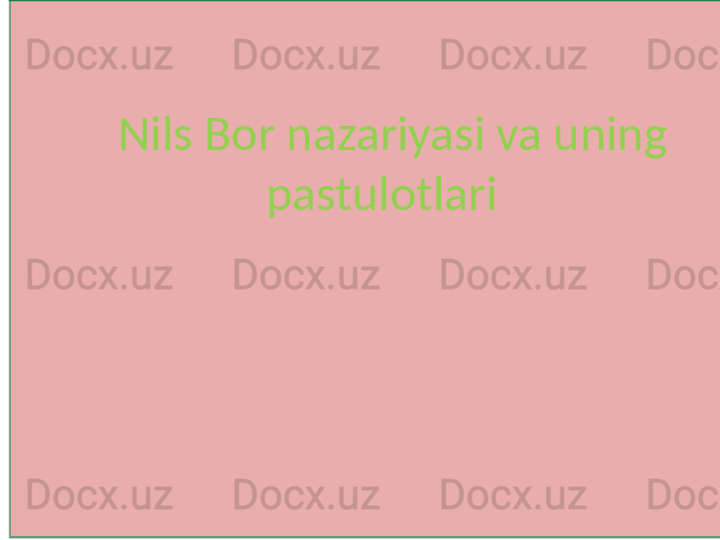 Docx.uz Docx.uz Docx.uz Doc

Nils Bor nazariyasi va uning pastulotlari

Docx.uz Docx.uz Docx.uz Doc

Docx.uz Docx.uz Docx.uz Doc